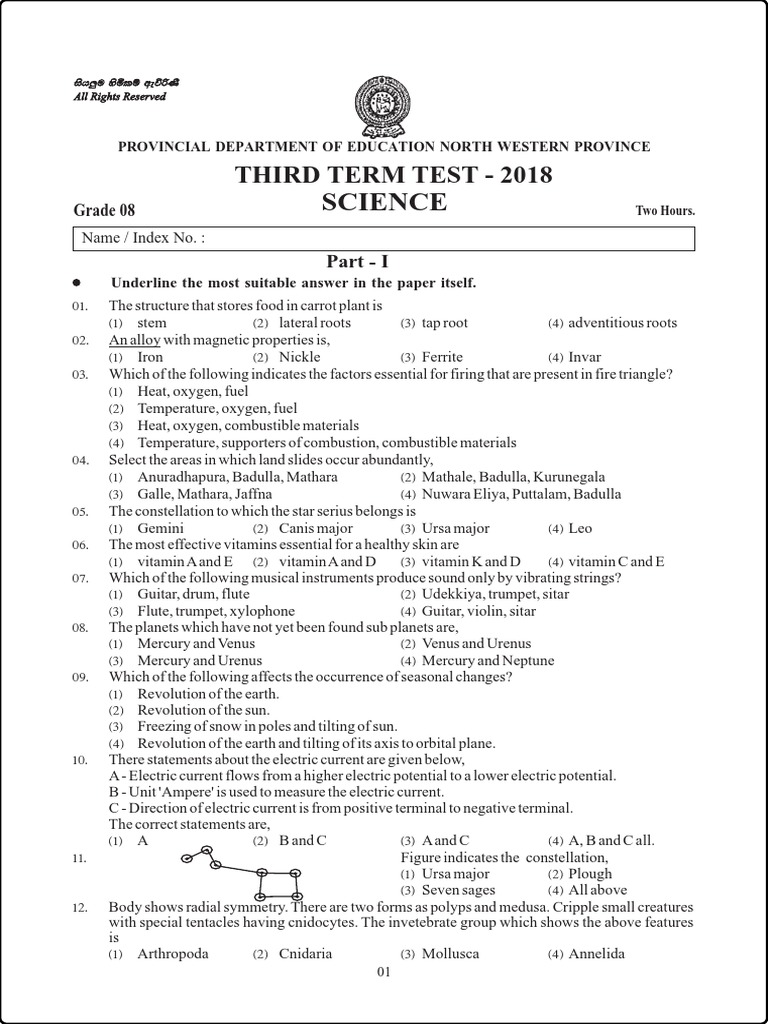 සියලුම හිමිකම් ඇවිරිණි
All Rights Reserved

PROVINCIAL DEPARTMENT OF EDUCATION NORTH WESTERN PROVINCE

THIRD TERM TEST - 2018
SCIENCE

Grade 08

Two Hours.

Name / Index No. :

Part - I

● Underline the most suitable answer in the paper itself.

01. The structure that stores food in carrot plant is
(1) stem (2) lateral roots (3) tap root (4) adventitious roots

02. An alloy with magnetic properties is,
(1) Iron (2) Nickle (3) Ferrite (4) Invar

03. Which of the following indicates the factors essential for firing that are present in fire triangle?
(1) Heat, oxygen, fuel
(2) Temperature, oxygen, fuel
(3) Heat, oxygen, combustible materials
(4) Temperature, supporters of combustion, combustible materials

04. Select the areas in which land slides occur abundantly,
(1) Anuradhapura, Badulla, Mathara (2) Mathale, Badulla, Kurunegala
(3) Galle, Mathara, Jaffna (4) Nuwara Eliya, Puttalam, Badulla

05. The constellation to which the star serius belongs is
(1) Gemini (2) Canis major (3) Ursa major (4) Leo

06. The most effective vitamins essential for a healthy skin are
(1) vitamin A and E (2) vitamin A and D (3) vitamin K and D (4) vitamin C and E

07. Which of the following musical instruments produce sound only by vibrating strings?
(1) Guitar, drum, flute (2) Udekkiya, trumpet, sitar
(3) Flute, trumpet, xylophone (4) Guitar, violin, sitar

08. The planets which have not yet been found sub planets are,
(1) Mercury and Venus (2) Venus and Urenus
(3) Mercury and Urenus (4) Mercury and Neptune

09. Which of the following affects the occurrence of seasonal changes?
(1) Revolution of the earth.
(2) Revolution of the sun.
(3) Freezing of snow in poles and tilting of sun.
(4) Revolution of the earth and tilting of its axis to orbital plane.

10. There statements about the electric current are given below,
A - Electric current flows from a higher electric potential to a lower electric potential.
B - Unit 'Ampere' is used to measure the electric current.
C - Direction of electric current is from positive terminal to negative terminal.
The correct statements are,
(1) A (2) B and C (3) A and C (4) A, B and C all.

11. Figure indicates the constellation,
(1) Ursa major (2) Plough
(3) Seven sages (4) All above

12. Body shows radial symmetry. There are two forms as polyps and medusa. Cripple small creatures with special tentacles having cnidocytes. The invetebrate group which shows the above features is
(1) Arthropoda (2) Cnidaria (3) Mollusca (4) Annelida

01